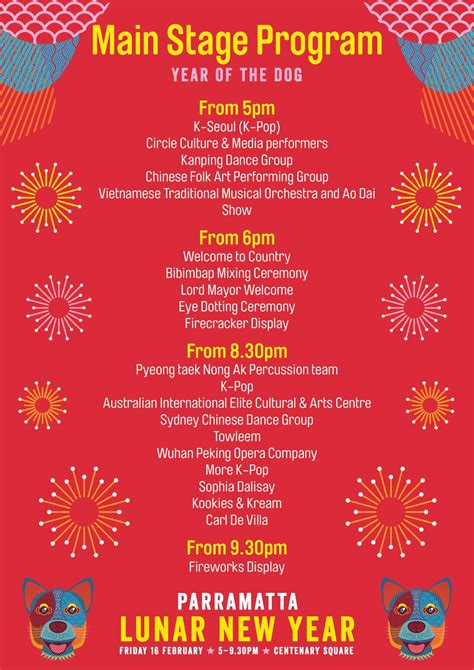 Main Stage Program

YEAR OF THE DOG

From 5pm
K-Seoul (K-Pop)
Circle Culture & Media performers
Kanping Dance Group
Chinese Folk Art Performing Group
Vietnamese Traditional Musical Orchestra and Ao Dai Show

From 6pm
Welcome to Country
Bibimbap Mixing Ceremony
Lord Mayor Welcome
Eye Dotting Ceremony
Firecracker Display

From 8.30pm
Pyeong taek Nong Ak Percussion team
K-Pop
Australian International Elite Cultural & Arts Centre
Sydney Chinese Dance Group
Towleem
Wuhan Peking Opera Company
More K-Pop
Sophia Dalisay
Kookies & Kream
Carl De Villa

From 9.30pm
Fireworks Display

PARRAMATTA
LUNAR NEW YEAR
FRIDAY 16 FEBRUARY ★ 5–9.30PM ★ CENTENARY SQUARE